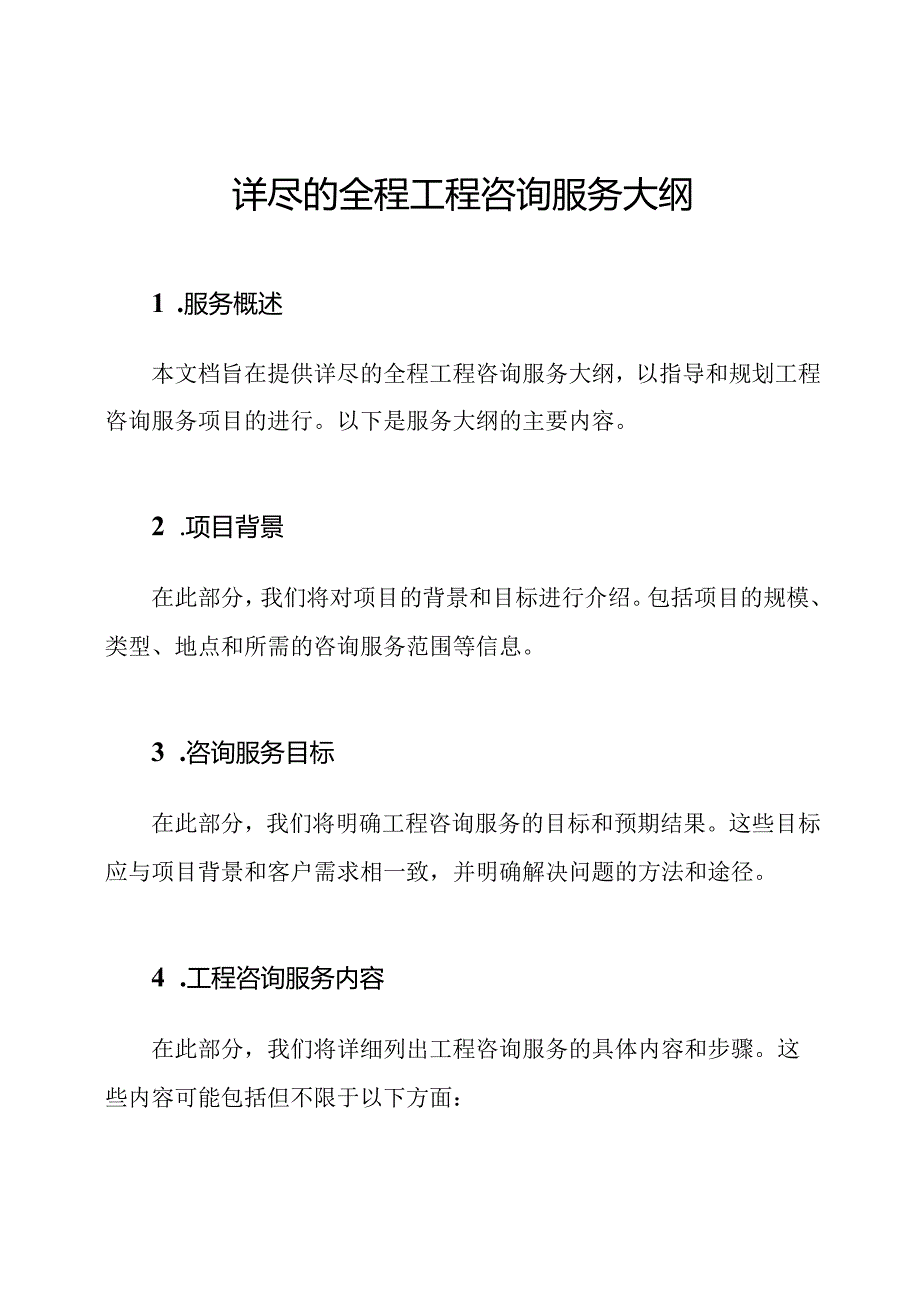 详尽的全程工程咨询服务大纲

1 .服务概述

本文档旨在提供详尽的全程工程咨询服务大纲，以指导和规划工程咨询服务项目的进行。以下是服务大纲的主要内容。

2 .项目背景

在此部分，我们将对项目的背景和目标进行介绍。包括项目的规模、类型、地点和所需的咨询服务范围等信息。

3 .咨询服务目标

在此部分，我们将明确工程咨询服务的目标和预期结果。这些目标应与项目背景和客户需求相一致，并明确解决问题的方法和途径。

4 .工程咨询服务内容

在此部分，我们将详细列出工程咨询服务的具体内容和步骤。这些内容可能包括但不限于以下方面：